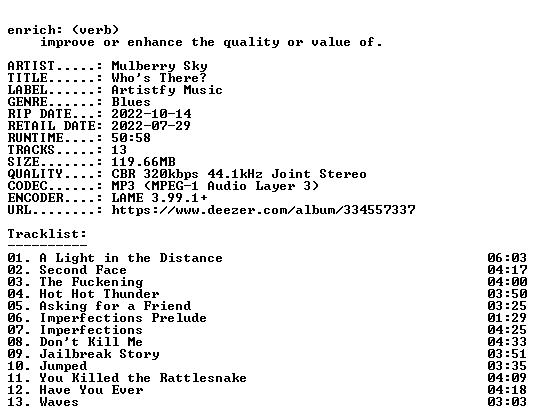 enrich: (verb)
    improve or enhance the quality or value of.

ARTIST.....: Mulberry Sky
TITLE......: Who's There?
LABEL......: Artistfy Music
GENRE......: Blues
RIP DATE...: 2022-10-14
RETAIL DATE: 2022-07-29
RUNTIME....: 50:58
TRACKS.....: 13
SIZE.......: 119.66MB
QUALITY....: CBR 320kbps 44.1kHz Joint Stereo
CODEC......: MP3 (MPEG-1 Audio Layer 3)
ENCODER....: LAME 3.99.1+
URL........: https://www.deezer.com/album/334557337

Tracklist:
----------
01. A Light in the Distance 06:03
02. Second Face 04:17
03. The Fuckening 04:00
04. Hot Hot Thunder 03:50
05. Asking for a Friend 03:25
06. Imperfections Prelude 01:29
07. Imperfections 04:25
08. Don't Kill Me 04:33
09. Jailbreak Story 03:51
10. Jumped 03:35
11. You Killed the Rattlesnake 04:09
12. Have You Ever 04:18
13. Waves 03:03